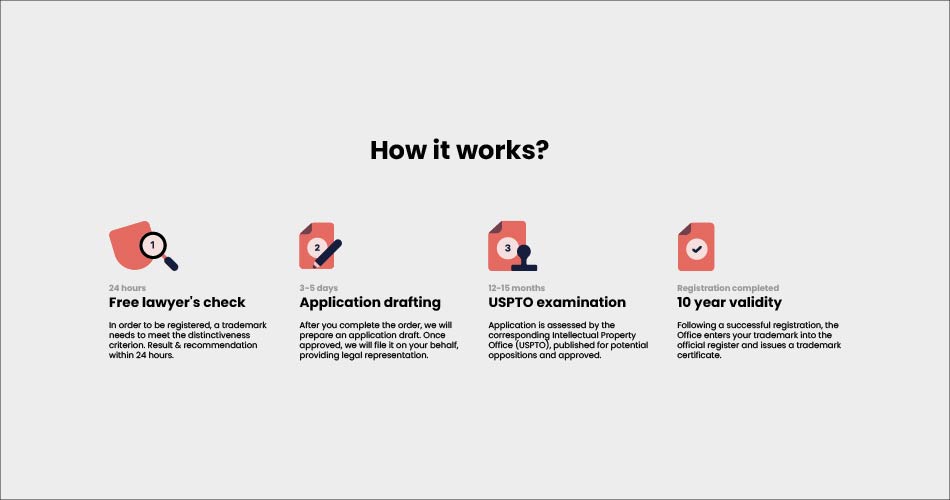 How it works?

1

24 hours
Free lawyer's check

In order to be registered, a trademark needs to meet the distinctiveness criterion. Result & recommendation within 24 hours.

2

3-5 days
Application drafting

After you complete the order, we will prepare an application draft. Once approved, we will file it on your behalf, providing legal representation.

3

12-15 months
USPTO examination

Application is assessed by the corresponding Intellectual Property Office (USPTO), published for potential oppositions and approved.

Registration completed
10 year validity

Following a successful registration, the Office enters your trademark into the official register and issues a trademark certificate.